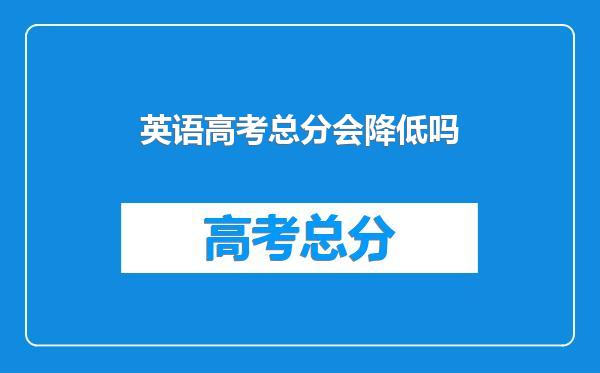 英语高考总分会降低吗

高考总分